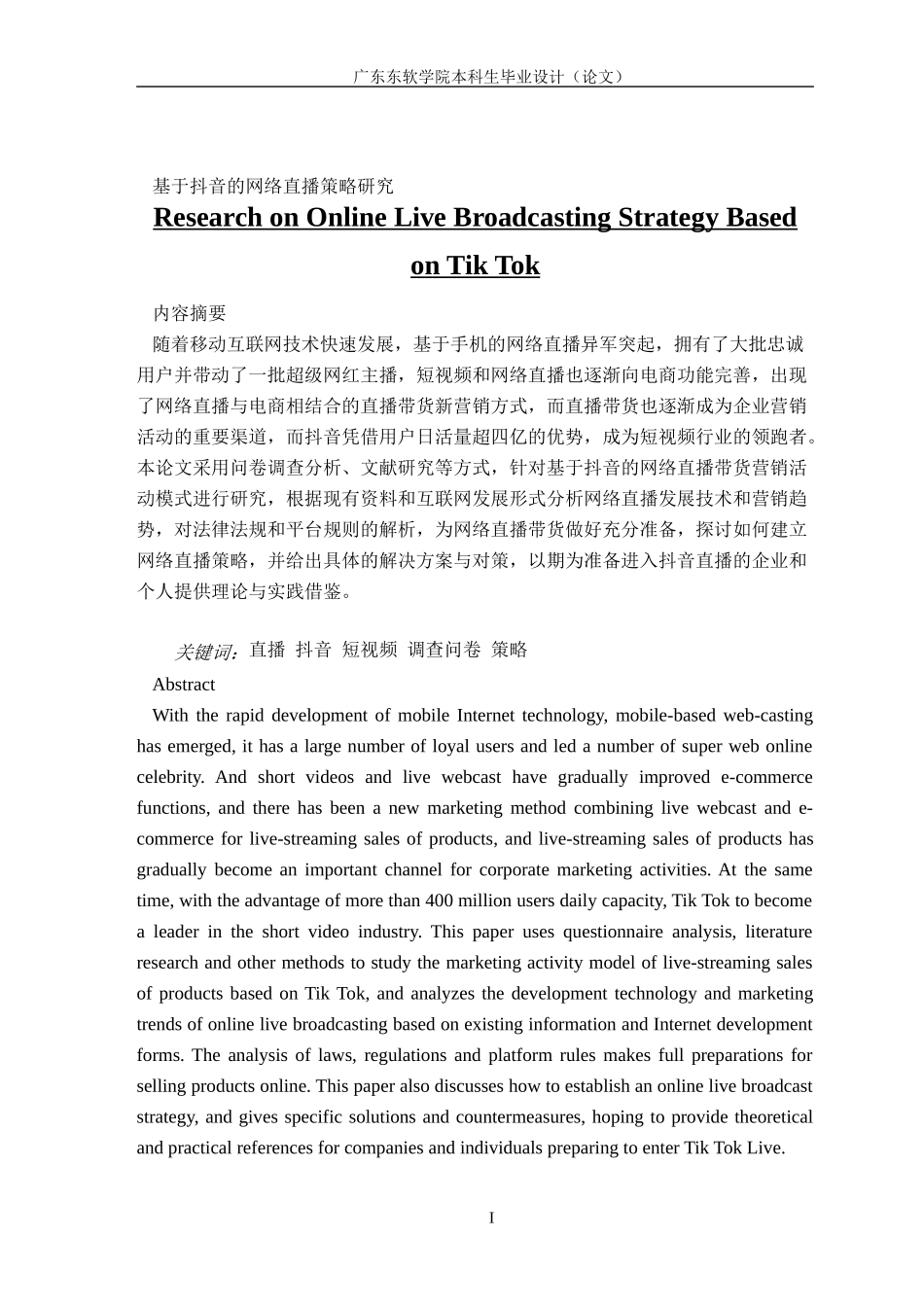 广东东软学院本科生毕业设计（论文）

基于抖音的网络直播策略研究

Research on Online Live Broadcasting Strategy Based on Tik Tok

内容摘要

随着移动互联网技术快速发展，基于手机的网络直播异军突起，拥有了大批忠诚用户并带动了一批超级网红主播，短视频和网络直播也逐渐向电商功能完善，出现了网络直播与电商相结合的直播带货新营销方式，而直播带货也逐渐成为企业营销活动的重要渠道，而抖音凭借用户日活量超四亿的优势，成为短视频行业的领跑者。本论文采用问卷调查分析、文献研究等方式，针对基于抖音的网络直播带货营销活动模式进行研究，根据现有资料和互联网发展形式分析网络直播发展技术和营销趋势，对法律法规和平台规则的解析，为网络直播带货做好充分准备，探讨如何建立网络直播策略，并给出具体的解决方案与对策，以期为准备进入抖音直播的企业和个人提供理论与实践借鉴。

关键词：直播 抖音 短视频 调查问卷 策略

Abstract

With the rapid development of mobile Internet technology, mobile-based web-casting has emerged, it has a large number of loyal users and led a number of super web online celebrity. And short videos and live webcast have gradually improved e-commerce functions, and there has been a new marketing method combining live webcast and e-commerce for live-streaming sales of products, and live-streaming sales of products has gradually become an important channel for corporate marketing activities. At the same time, with the advantage of more than 400 million users daily capacity, Tik Tok to become a leader in the short video industry. This paper uses questionnaire analysis, literature research and other methods to study the marketing activity model of live-streaming sales of products based on Tik Tok, and analyzes the development technology and marketing trends of online live broadcasting based on existing information and Internet development forms. The analysis of laws, regulations and platform rules makes full preparations for selling products online. This paper also discusses how to establish an online live broadcast strategy, and gives specific solutions and countermeasures, hoping to provide theoretical and practical references for companies and individuals preparing to enter Tik Tok Live.

I